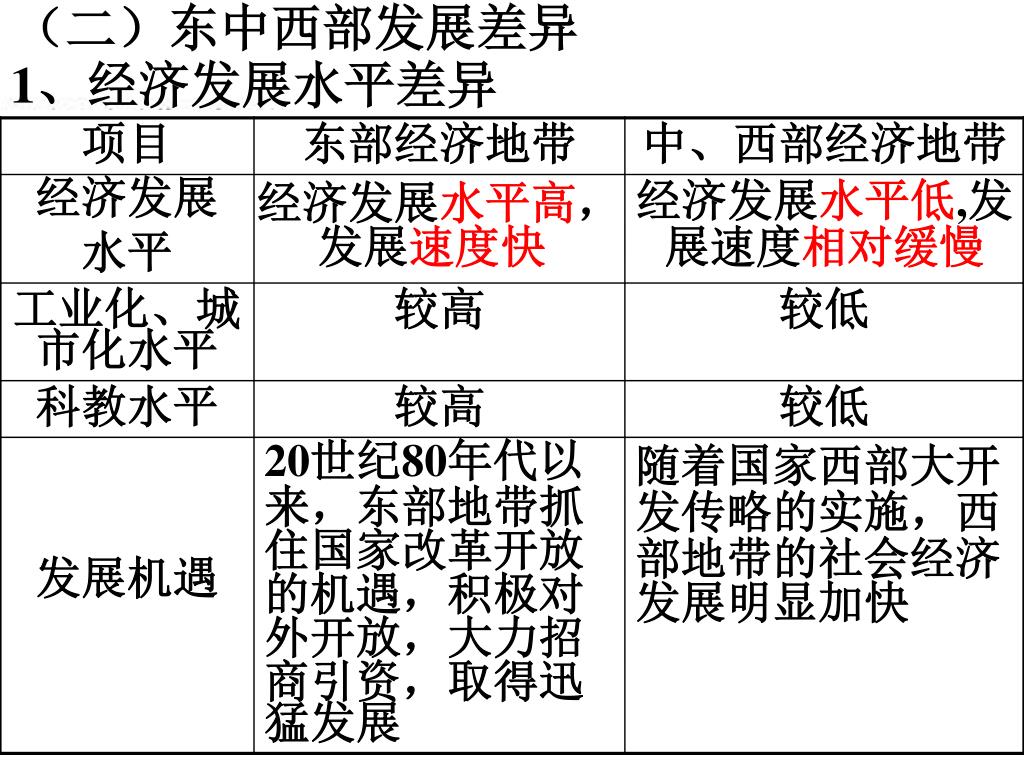 （二）东中西部发展差异
1、经济发展水平差异

| 项目 | 东部经济地带 | 中、西部经济地带 |
|---|---|---|
| 经济发展水平 | 经济发展水平高，发展速度快 | 经济发展水平低,发展速度相对缓慢 |
| 工业化、城市化水平 | 较高 | 较低 |
| 科教水平 | 较高 | 较低 |
| 发展机遇 | 20世纪80年代以来，东部地带抓住国家改革开放的机遇，积极对外开放，大力招商引资，取得迅猛发展 | 随着国家西部大开发传略的实施，西部地带的社会经济发展明显加快 |